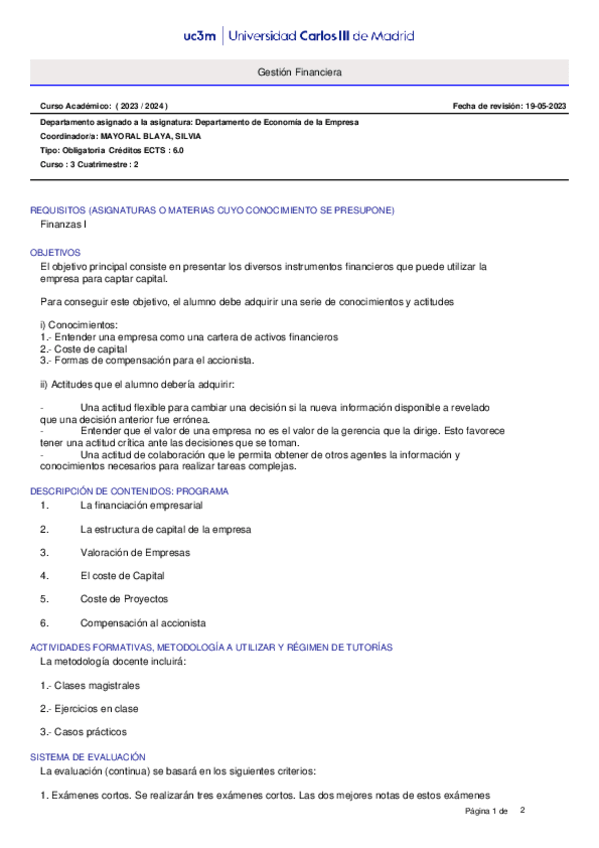 uc3m | Universidad Carlos III de Madrid

Gestión Financiera

Curso Académico: ( 2023 / 2024 )

Fecha de revisión: 19-05-2023

Departamento asignado a la asignatura: Departamento de Economía de la Empresa
Coordinador/a: MAYORAL BLAYA, SILVIA
Tipo: Obligatoria Créditos ECTS : 6.0
Curso : 3 Cuatrimestre : 2

REQUISITOS (ASIGNATURAS O MATERIAS CUYO CONOCIMIENTO SE PRESUPONE)
Finanzas I

OBJETIVOS
El objetivo principal consiste en presentar los diversos instrumentos financieros que puede utilizar la empresa para captar capital.

Para conseguir este objetivo, el alumno debe adquirir una serie de conocimientos y actitudes

i) Conocimientos:
1.- Entender una empresa como una cartera de activos financieros
2.- Coste de capital
3.- Formas de compensación para el accionista.

ii) Actitudes que el alumno debería adquirir:

- Una actitud flexible para cambiar una decisión si la nueva información disponible a revelado que una decisión anterior fue errónea.
- Entender que el valor de una empresa no es el valor de la gerencia que la dirige. Esto favorece tener una actitud crítica ante las decisiones que se toman.
- Una actitud de colaboración que le permita obtener de otros agentes la información y conocimientos necesarios para realizar tareas complejas.

DESCRIPCIÓN DE CONTENIDOS: PROGRAMA
1. La financiación empresarial

2. La estructura de capital de la empresa

3. Valoración de Empresas

4. El coste de Capital

5. Coste de Proyectos

6. Compensación al accionista

ACTIVIDADES FORMATIVAS, METODOLOGÍA A UTILIZAR Y RÉGIMEN DE TUTORÍAS
La metodología docente incluirá:

1.- Clases magistrales

2.- Ejercicios en clase

3.- Casos prácticos

SISTEMA DE EVALUACIÓN
La evaluación (continua) se basará en los siguientes criterios:

1. Exámenes cortos. Se realizarán tres exámenes cortos. Las dos mejores notas de estos exámenes

Página 1 de 2